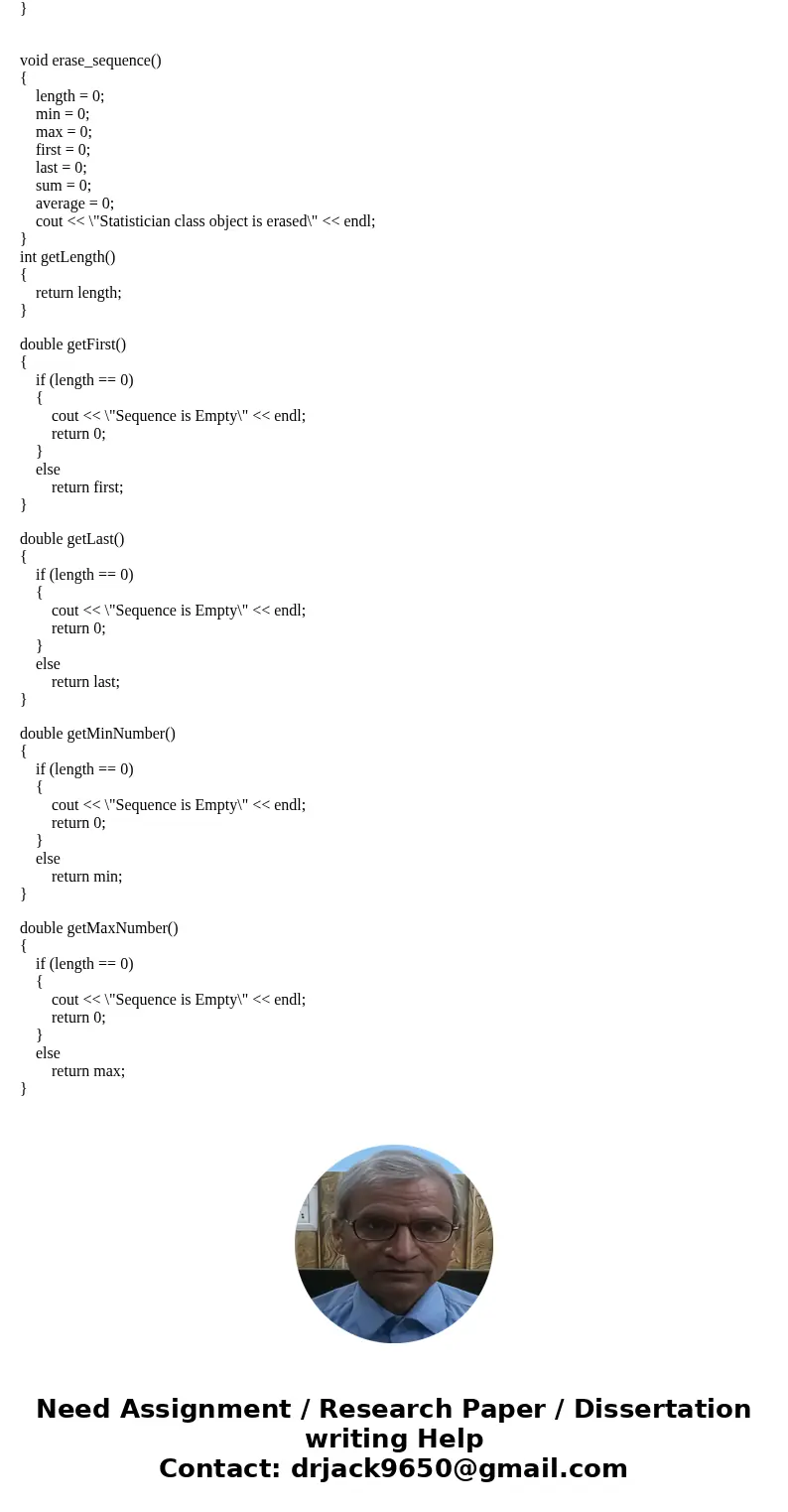 }

void erase_sequence()
{
length = 0;
min = 0;
max = 0;
first = 0;
last = 0;
sum = 0;
average = 0;
cout << \"Statistician class object is erased\" << endl;
}
int getLength()
{
return length;
}

double getFirst()
{
if (length == 0)
{
cout << \"Sequence is Empty\" << endl;
return 0;
}
else
return first;
}

double getLast()
{
if (length == 0)
{
cout << \"Sequence is Empty\" << endl;
return 0;
}
else
return last;
}

double getMinNumber()
{
if (length == 0)
{
cout << \"Sequence is Empty\" << endl;
return 0;
}
else
return min;
}

double getMaxNumber()
{
if (length == 0)
{
cout << \"Sequence is Empty\" << endl;
return 0;
}
else
return max;
}

Need Assignment / Research Paper / Dissertation writing Help
Contact: drjack9650@gmail.com